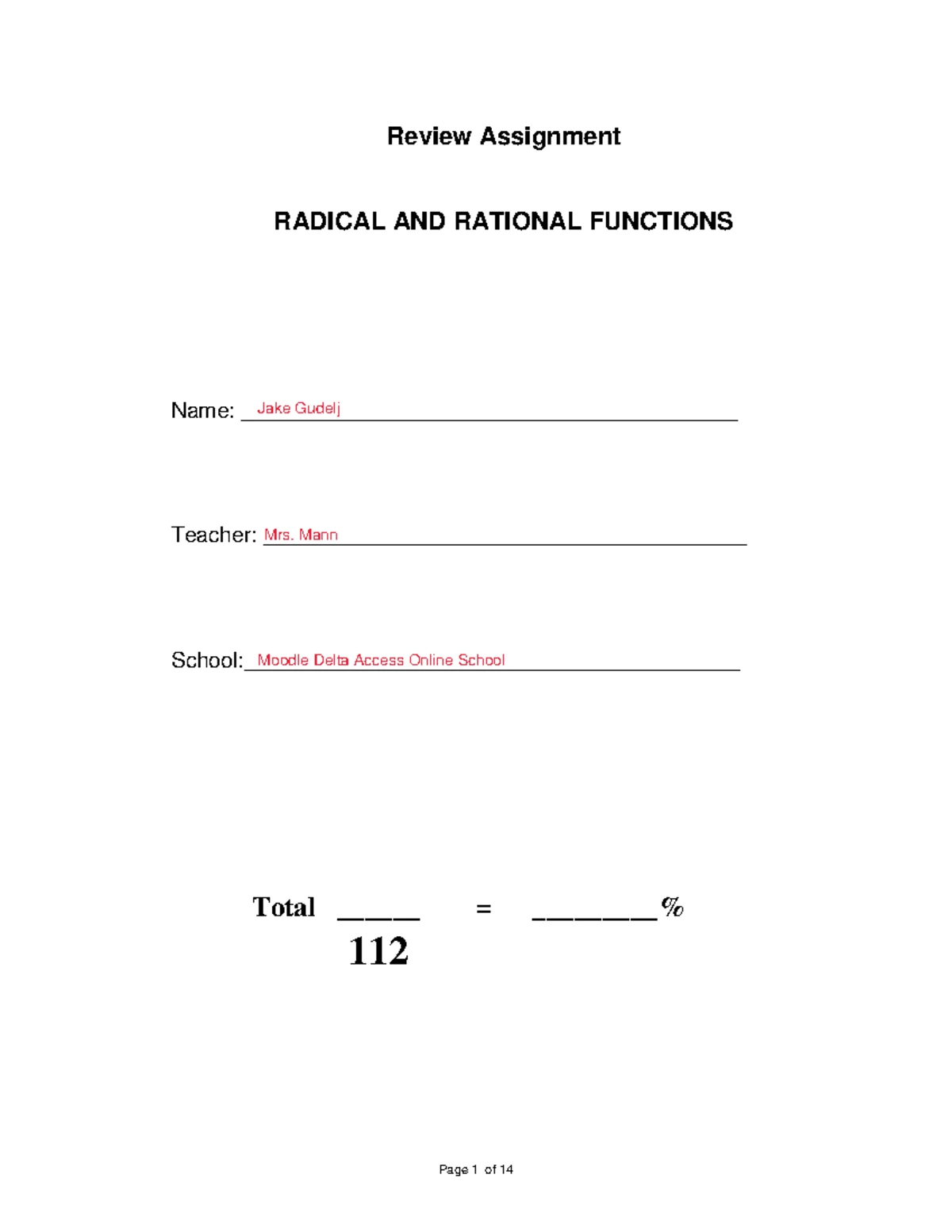 Review Assignment

RADICAL AND RATIONAL FUNCTIONS

Name: Jake Gudelj

Teacher: Mrs. Mann

School: Moodle Delta Access Online School

Total ____ = ____%
112

Page 1 of 14